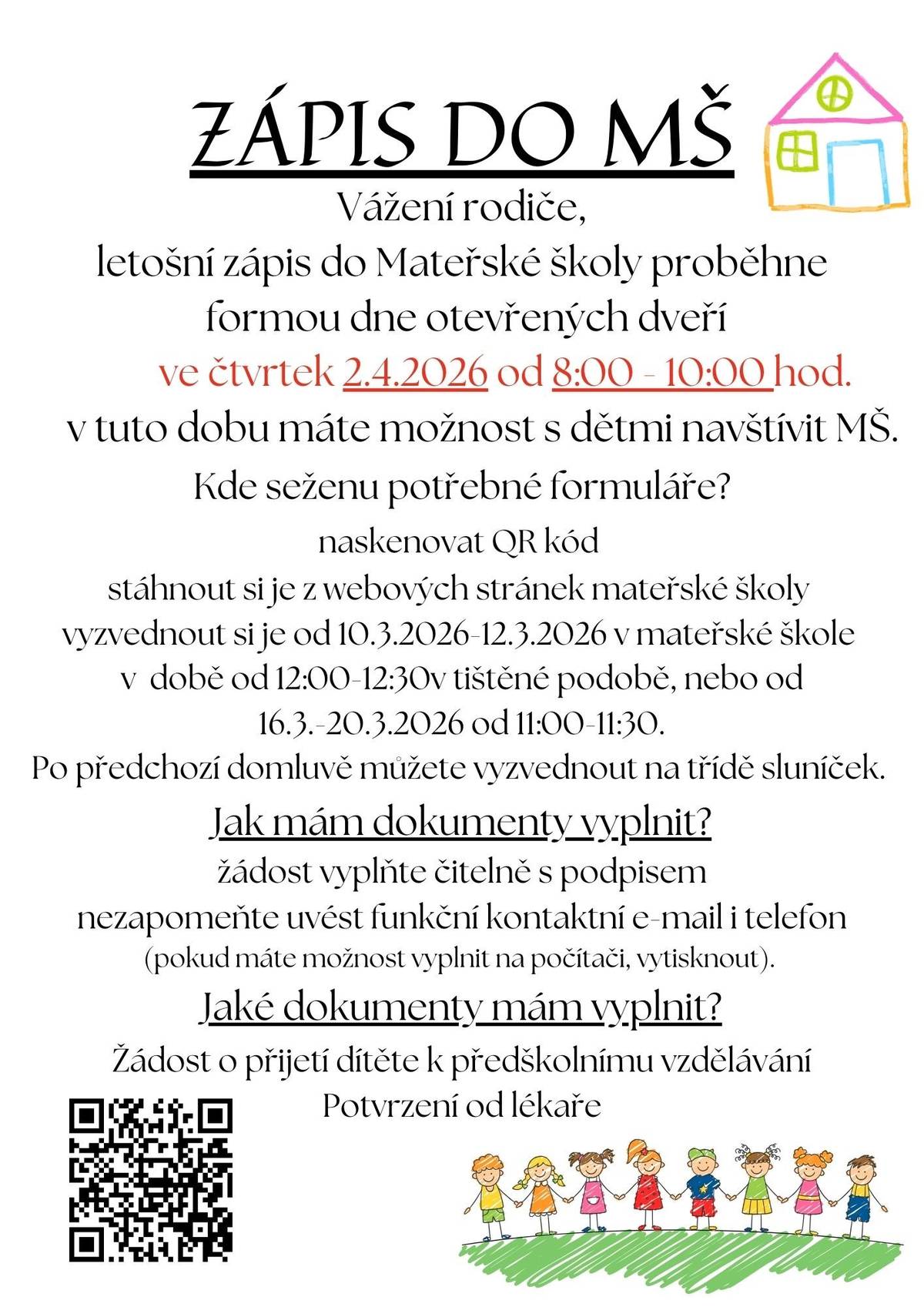 ZÁPIS DO MŠ

Vážení rodiče,
letošní zápis do Mateřské školy proběhne formou dne otevřených dveří
ve čtvrtek 2.4.2026 od 8:00 - 10:00 hod.
v tuto dobu máte možnost s dětmi navštívit MŠ.

Kde seženu potřebné formuláře?

naskenovat QR kód
stáhnout si je z webových stránek mateřské školy
vyzvednout si je od 10.3.2026-12.3.2026 v mateřské škole v době od 12:00-12:30v tištěné podobě, nebo od 16.3.-20.3.2026 od 11:00-11:30.
Po předchozí domluvě můžete vyzvednout na třídě sluníček.

Jak mám dokumenty vyplnit?

žádost vyplňte čitelně s podpisem
nezapomeňte uvést funkční kontaktní e-mail i telefon
(pokud máte možnost vyplnit na počítači, vytisknout).

Jaké dokumenty mám vyplnit?

Žádost o přijetí dítěte k předškolnímu vzdělávání
Potvrzení od lékaře